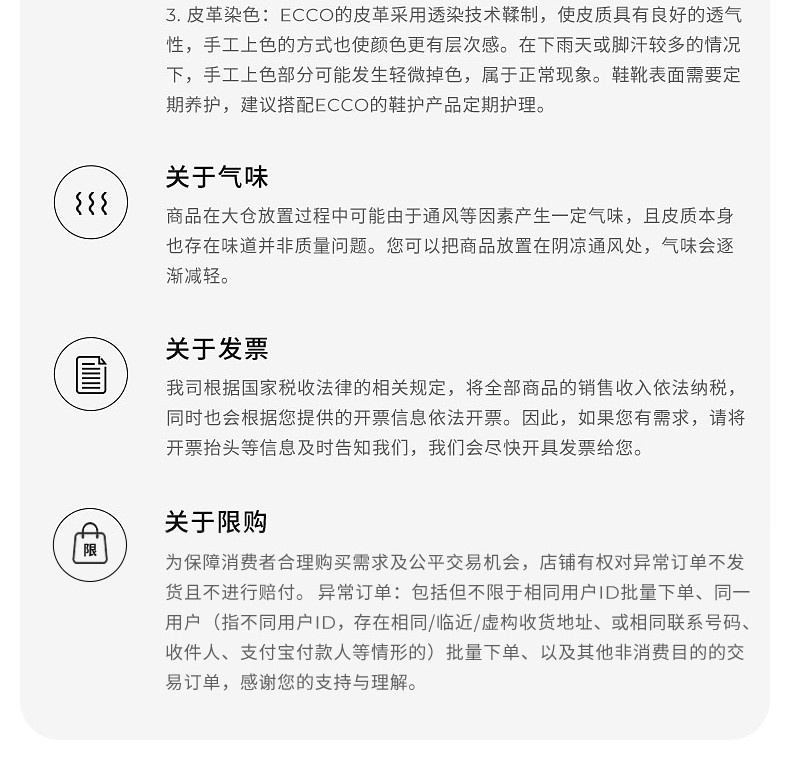 3.皮革染色：ECCO的皮革采用透染技术鞣制，使皮质具有良好的透气性，手工上色的方式也使颜色更有层次感。在下雨天或脚汗较多的情况下，手工上色部分可能发生轻微掉色，属于正常现象。鞋靴表面需要定期养护，建议搭配ECCO的鞋护产品定期护理。

关于气味

商品在大仓放置过程中可能由于通风等因素产生一定气味，且皮质本身也存在味道并非质量问题。您可以把商品放置在阴凉通风处，气味会逐渐减轻。

关于发票

我司根据国家税收法律的相关规定，将全部商品的销售收入依法纳税，同时也会根据您提供的开票信息依法开票。因此，如果您有需求，请将开票抬头等信息及时告知我们，我们会尽快开具发票给您。

限

关于限购

为保障消费者合理购买需求及公平交易机会，店铺有权对异常订单不发货且不进行赔付。异常订单：包括但不限于相同用户ID批量下单、同一用户（指不同用户ID，存在相同/临近/虚构收货地址、或相同联系号码、收件人、支付宝付款人等情形的）批量下单、以及其他非消费目的的交易订单，感谢您的支持与理解。